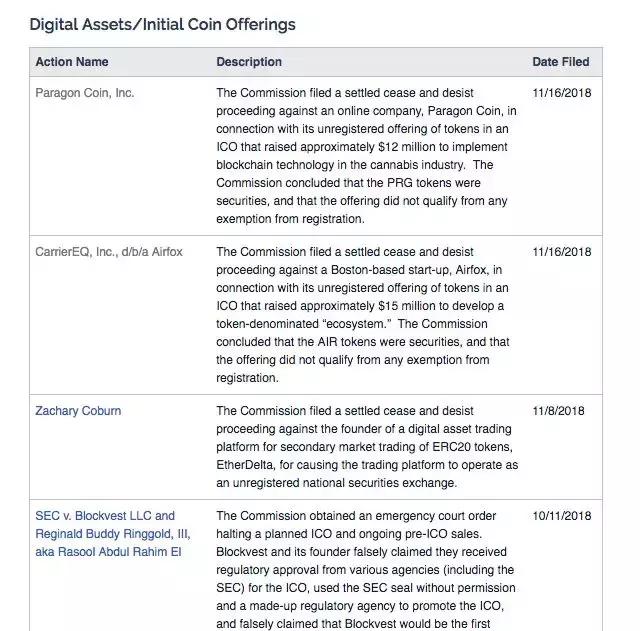 Digital Assets/Initial Coin Offerings

| Action Name | Description | Date Filed |
|---|---|---|
| Paragon Coin, Inc. | The Commission filed a settled cease and desist proceeding against an online company, Paragon Coin, in connection with its unregistered offering of tokens in an ICO that raised approximately \$12 million to implement blockchain technology in the cannabis industry. The Commission concluded that the PRG tokens were securities, and that the offering did not qualify from any exemption from registration. | 11/16/2018 |
| CarrierEQ, Inc., d/b/a Airfox | The Commission filed a settled cease and desist proceeding against a Boston-based start-up, Airfox, in connection with its unregistered offering of tokens in an ICO that raised approximately \$15 million to develop a token-denominated “ecosystem.” The Commission concluded that the AIR tokens were securities, and that the offering did not qualify from any exemption from registration. | 11/16/2018 |
| Zachary Coburn | The Commission filed a settled cease and desist proceeding against the founder of a digital asset trading platform for secondary market trading of ERC20 tokens, EtherDelta, for causing the trading platform to operate as an unregistered national securities exchange. | 11/8/2018 |
| SEC v. Blockvest LLC and Reginald Buddy Ringgold, III, aka Rasool Abdul Rahim El | The Commission obtained an emergency court order halting a planned ICO and ongoing pre-ICO sales. Blockvest and its founder falsely claimed they received regulatory approval from various agencies (including the SEC) for the ICO, used the SEC seal without permission and a made-up regulatory agency to promote the ICO, and falsely claimed that Blockvest would be the first | 10/11/2018 |